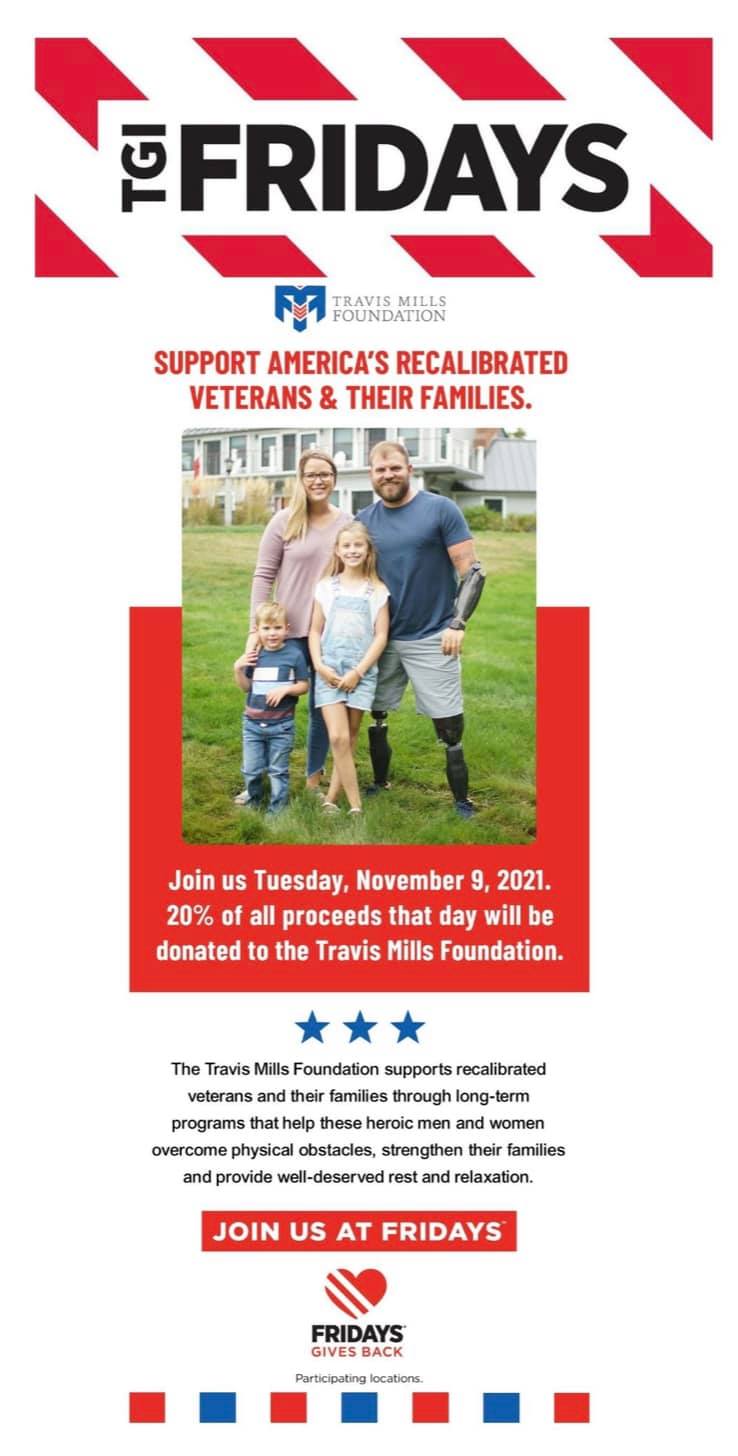 TGI FRIDAYS

TRAVIS MILLS FOUNDATION

SUPPORT AMERICA'S RECALIBRATED VETERANS & THEIR FAMILIES.

Join us Tuesday, November 9, 2021. 20% of all proceeds that day will be donated to the Travis Mills Foundation.

The Travis Mills Foundation supports recalibrated veterans and their families through long-term programs that help these heroic men and women overcome physical obstacles, strengthen their families and provide well-deserved rest and relaxation.

JOIN US AT FRIDAYS

FRIDAYS GIVES BACK

Participating locations.